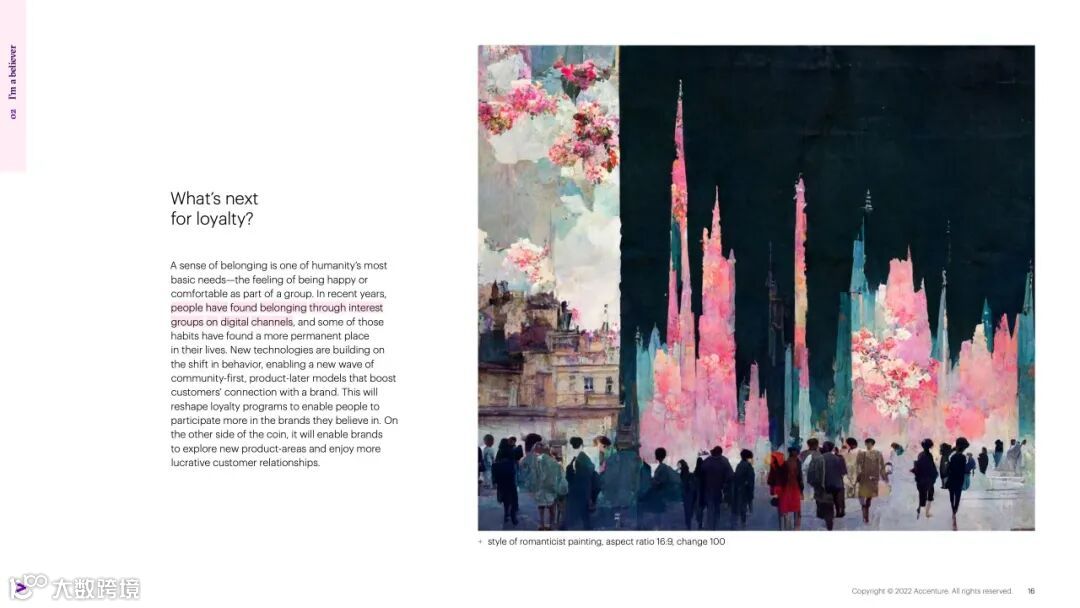 02 I'm a believer

What's next for loyalty?

A sense of belonging is one of humanity's most basic needs—the feeling of being happy or comfortable as part of a group. In recent years, people have found belonging through interest groups on digital channels, and some of those habits have found a more permanent place in their lives. New technologies are building on the shift in behavior, enabling a new wave of community-first, product-later models that boost customers' connection with a brand. This will reshape loyalty programs to enable people to participate more in the brands they believe in. On the other side of the coin, it will enable brands to explore new product-areas and enjoy more lucrative customer relationships.

+ style of romanticist painting, aspect ratio 16:9, change 100

Copyright © 2022 Accenture. All rights reserved. 16

大数跨境